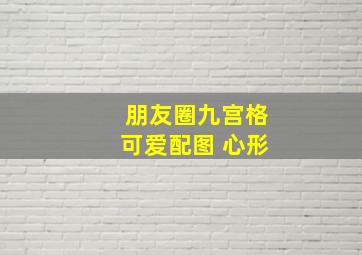 朋友圈九宫格
可爱配图 心形